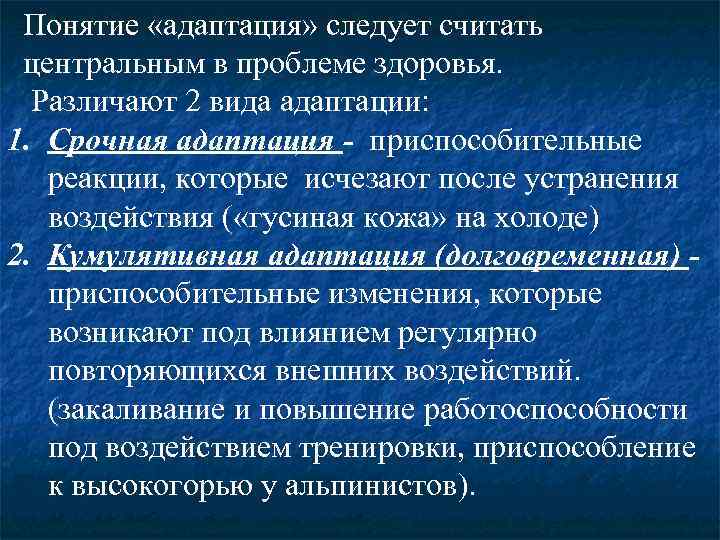 Понятие «адаптация» следует считать центральным в проблеме здоровья.

Различают 2 вида адаптации:

1. Срочная адаптация - приспособительные реакции, которые исчезают после устранения воздействия («гусиная кожа» на холоде)

2. Кумулятивная адаптация (долговременная) - приспособительные изменения, которые возникают под влиянием регулярно повторяющихся внешних воздействий. (закаливание и повышение работоспособности под воздействием тренировки, приспособление к высокогорью у альпинистов).